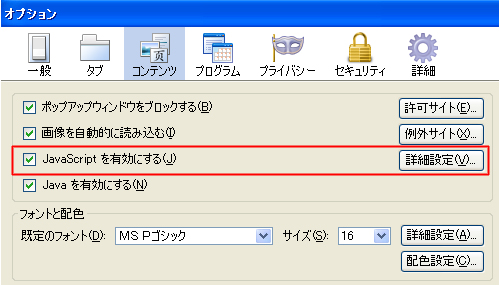 オプション

一般 タブ コンテンツ プログラム プライバシー セキュリティ 詳細

ポップアップウィンドウをブロックする(B)
許可サイト(E)...
画像を自動的に読み込む(I)
例外サイト(X)...
JavaScript を有効にする(J)
詳細設定(V)...
Java を有効にする(N)

フォントと配色
既定のフォント(D): MS Pゴシック サイズ(S): 16
詳細設定(A)...
配色設定(C)...